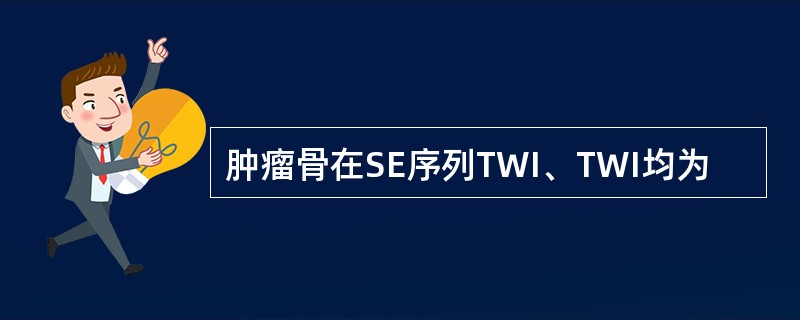 肿瘤骨在SE序列TWI、TWI均为